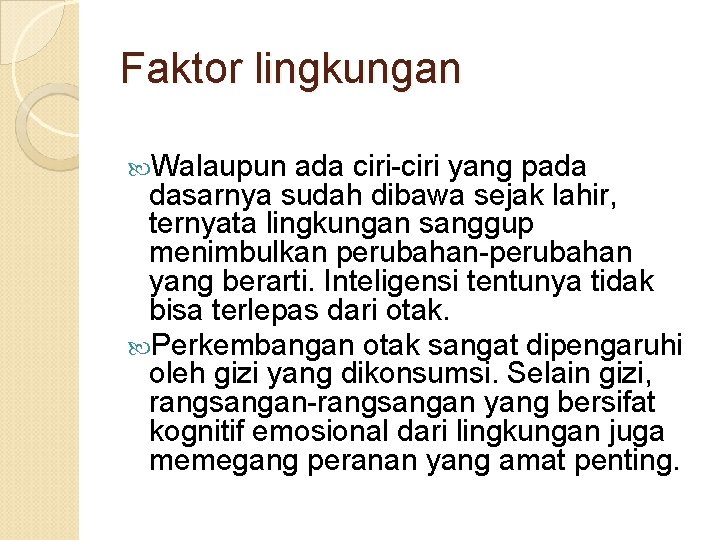 Faktor lingkungan

Walaupun ada ciri-ciri yang pada dasarnya sudah dibawa sejak lahir, ternyata lingkungan sanggup menimbulkan perubahan-perubahan yang berarti. Inteligensi tentunya tidak bisa terlepas dari otak.

Perkembangan otak sangat dipengaruhi oleh gizi yang dikonsumsi. Selain gizi, rangsangan-rangsangan yang bersifat kognitif emosional dari lingkungan juga memegang peranan yang amat penting.